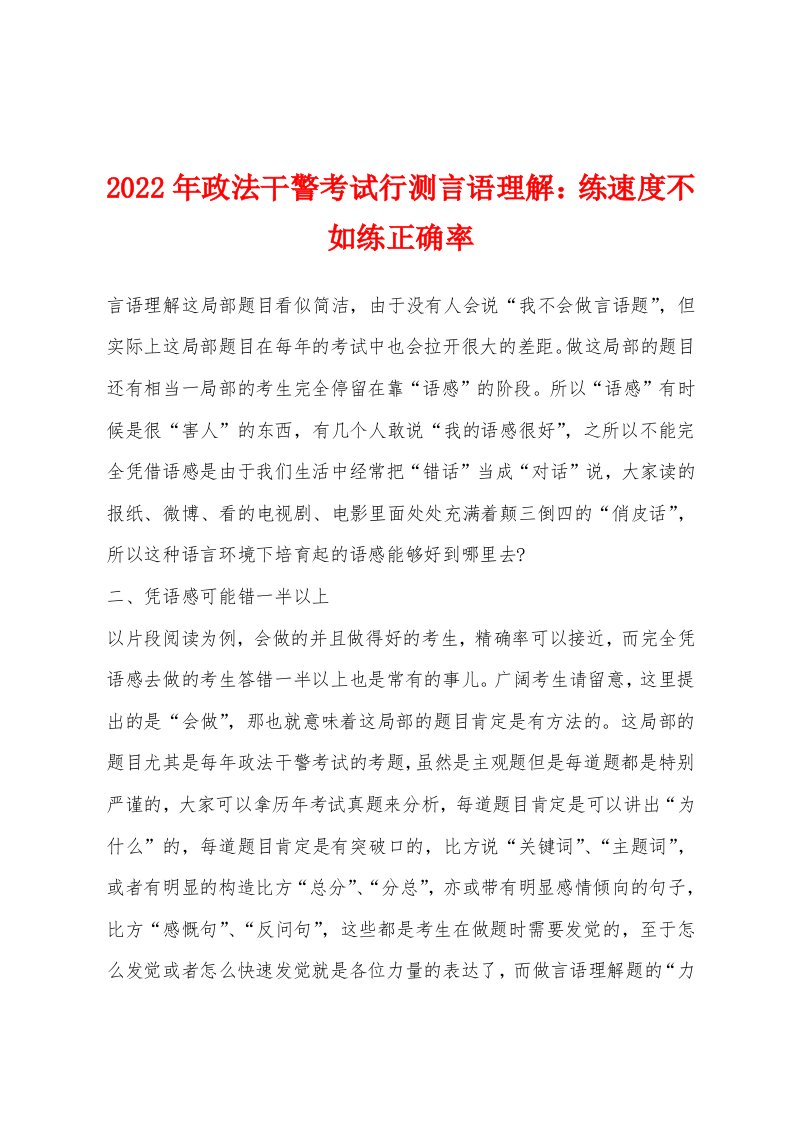 2022年政法干警考试行测言语理解：练速度不如练正确率

言语理解这局部题目看似简洁，由于没有人会说“我不会做言语题”，但实际上这局部题目在每年的考试中也会拉开很大的差距。做这局部的题目还有相当一局部的考生完全停留在靠“语感”的阶段。所以“语感”有时候是很“害人”的东西，有几个人敢说“我的语感很好”，之所以不能完全凭借语感是由于我们生活中经常把“错话”当成“对话”说，大家读的报纸、微博、看的电视剧、电影里面处处充满着颠三倒四的“俏皮话”，所以这种语言环境下培育起的语感能够好到哪里去?

二、凭语感可能错一半以上

以片段阅读为例，会做的并且做得好的考生，精确率可以接近，而完全凭语感去做的考生答错一半以上也是常有的事儿。广阔考生请留意，这里提出的是“会做”，那也就意味着这局部的题目肯定是有方法的。这局部的题目尤其是每年政法干警考试的考题，虽然是主观题但是每道题都是特别严谨的，大家可以拿历年考试真题来分析，每道题目肯定是可以讲出“为什么”的，每道题目肯定是有突破口的，比方说“关键词”、“主题词”，或者有明显的构造比方“总分”、“分总”，亦或带有明显感情倾向的句子，比方“感慨句”、“反问句”，这些都是考生在做题时需要发觉的，至于怎么发觉或者怎么快速发觉就是各位力量的表达了，而做言语理解题的“力